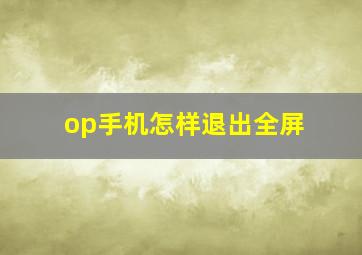 op手机怎样退出全屏